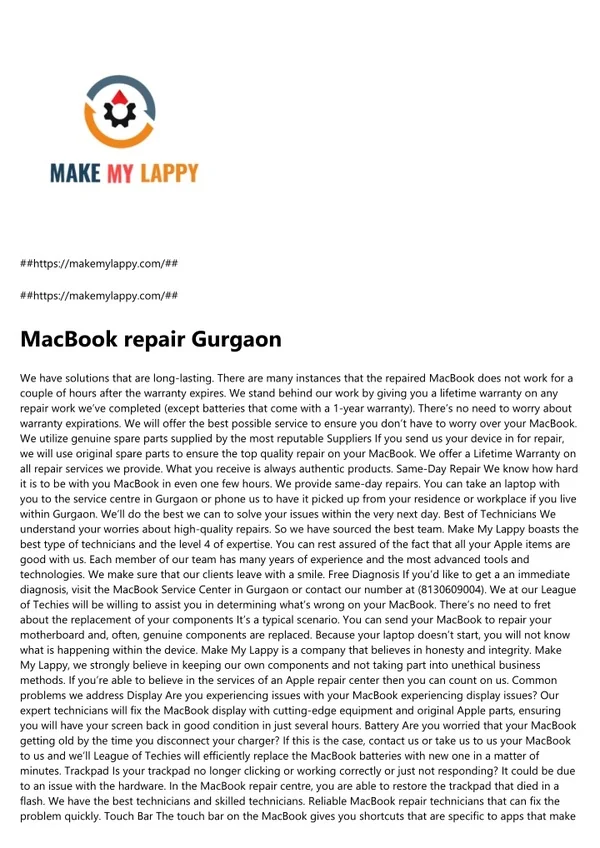 MAKE MY LAPPY

##https://makemylappy.com/##

##https://makemylappy.com/##

MacBook repair Gurgaon

We have solutions that are long-lasting. There are many instances that the repaired MacBook does not work for a couple of hours after the warranty expires. We stand behind our work by giving you a lifetime warranty on any repair work we've completed (except batteries that come with a 1-year warranty). There's no need to worry about warranty expirations. We will offer the best possible service to ensure you don't have to worry over your MacBook. We utilize genuine spare parts supplied by the most reputable Suppliers If you send us your device in for repair, we will use original spare parts to ensure the top quality repair on your MacBook. We offer a Lifetime Warranty on all repair services we provide. What you receive is always authentic products. Same-Day Repair We know how hard it is to be with you MacBook in even one few hours. We provide same-day repairs. You can take an laptop with you to the service centre in Gurgaon or phone us to have it picked up from your residence or workplace if you live within Gurgaon. We'll do the best we can to solve your issues within the very next day. Best of Technicians We understand your worries about high-quality repairs. So we have sourced the best team. Make My Lappy boasts the best type of technicians and the level 4 of expertise. You can rest assured of the fact that all your Apple items are good with us. Each member of our team has many years of experience and the most advanced tools and technologies. We make sure that our clients leave with a smile. Free Diagnosis If you'd like to get a an immediate diagnosis, visit the MacBook Service Center in Gurgaon or contact our number at (8130609004). We at our League of Techies will be willing to assist you in determining what's wrong on your MacBook. There's no need to fret about the replacement of your components It's a typical scenario. You can send your MacBook to repair your motherboard and, often, genuine components are replaced. Because your laptop doesn't start, you will not know what is happening within the device. Make My Lappy is a company that believes in honesty and integrity. Make My Lappy, we strongly believe in keeping our own components and not taking part into unethical business methods. If you're able to believe in the services of an Apple repair center then you can count on us. Common problems we address Display Are you experiencing issues with your MacBook experiencing display issues? Our expert technicians will fix the MacBook display with cutting-edge equipment and original Apple parts, ensuring you will have your screen back in good condition in just several hours. Battery Are you worried that your MacBook getting old by the time you disconnect your charger? If this is the case, contact us or take us to us your MacBook to us and we'll League of Techies will efficiently replace the MacBook batteries with new one in a matter of minutes. Trackpad Is your trackpad no longer clicking or working correctly or just not responding? It could be due to an issue with the hardware. In the MacBook repair centre, you are able to restore the trackpad that died in a flash. We have the best technicians and skilled technicians. Reliable MacBook repair technicians that can fix the problem quickly. Touch Bar The touch bar on the MacBook gives you shortcuts that are specific to apps that make